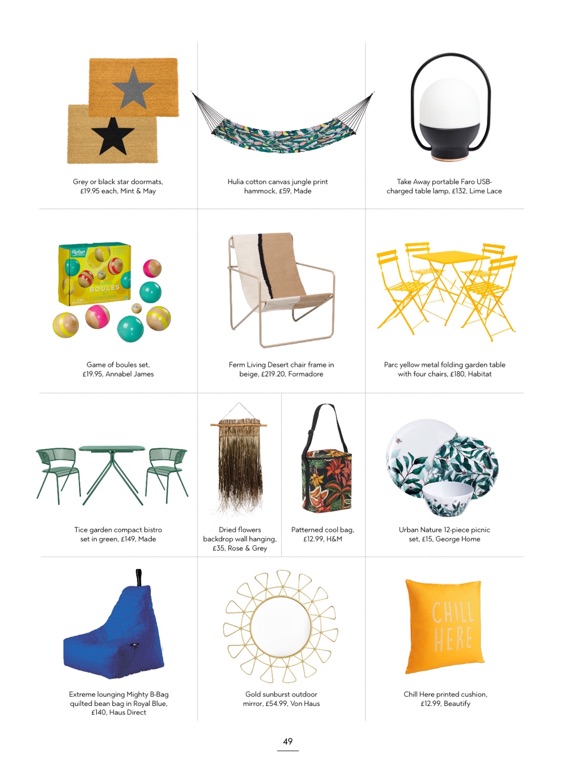 Grey or black star doormats, £19.95 each, Mint & May

Hulia cotton canvas jungle print hammock, £59, Made

Take Away portable Faro USB-charged table lamp, £132, Lime Lace

BOULES

Game of boules set, £19.95, Annabel James

Ferm Living Desert chair frame in beige, £219.20, Formadore

Parc yellow metal folding garden table with four chairs, £180, Habitat

Tice garden compact bistro set in green, £149, Made

Dried flowers backdrop wall hanging, £35, Rose & Grey

Patterned cool bag, £12.99, H&M

Urban Nature 12-piece picnic set, £15, George Home

Extreme lounging Mighty B-Bag quilted bean bag in Royal Blue, £140, Haus Direct

Gold sunburst outdoor mirror, £54.99, Von Haus

CHILL HERE

Chill Here printed cushion, £12.99, Beautify

49